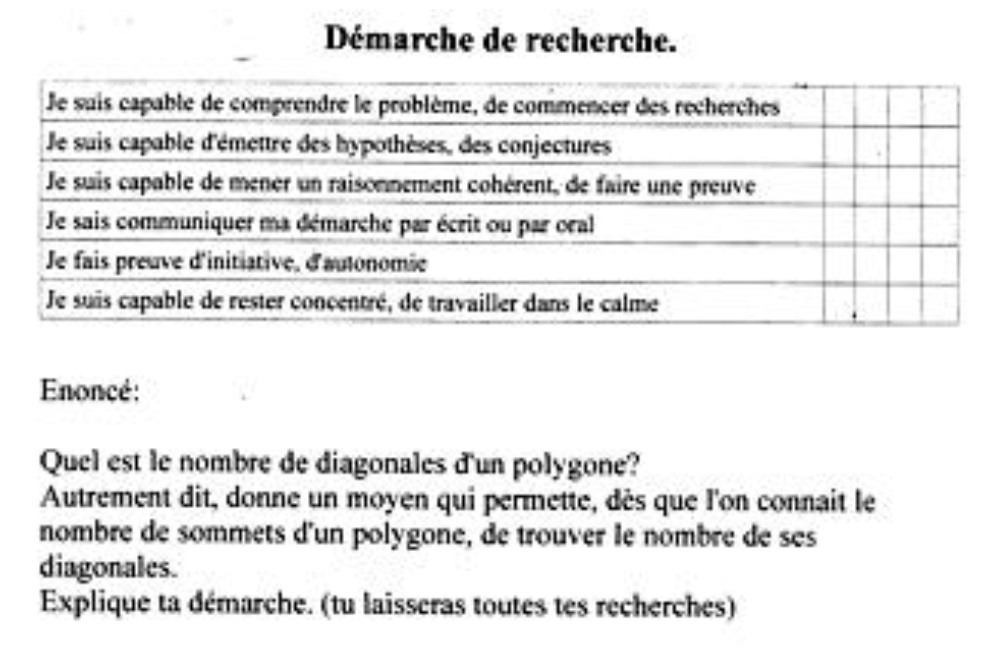 Démarche de recherche.

| Je suis capable de comprendre le problème, de commencer des recherches | | | | |
|---|---|---|---|---|
| Je suis capable d'émettre des hypothèses, des conjectures | | | | |
| Je suis capable de mener un raisonnement cohérent, de faire une preuve | | | | |
| Je sais communiquer ma démarche par écrit ou par oral | | | | |
| Je fais preuve d'initiative, d'autonomie | | | | |
| Je suis capable de rester concentré, de travailler dans le calme | | | | |

Enoncé:

Quel est le nombre de diagonales d'un polygone?
Autrement dit, donne un moyen qui permette, dès que l'on connait le nombre de sommets d'un polygone, de trouver le nombre de ses diagonales.
Explique ta démarche. (tu laisseras toutes tes recherches)